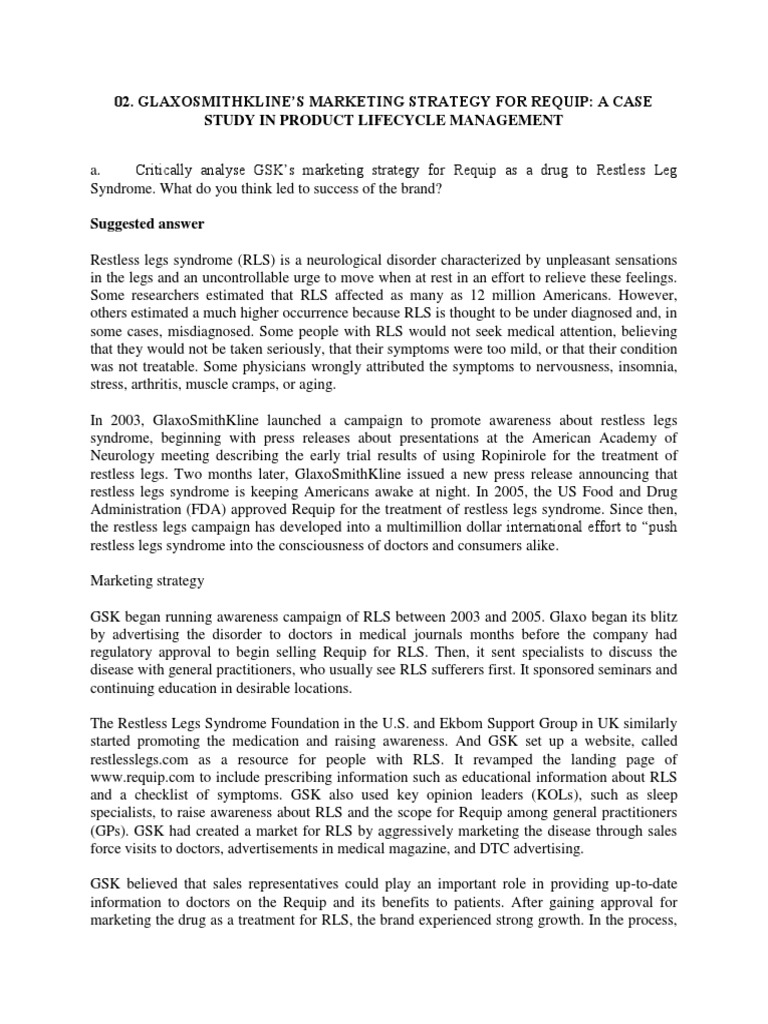 02. GLAXOSMITHKLINE'S MARKETING STRATEGY FOR REQUIP: A CASE STUDY IN PRODUCT LIFECYCLE MANAGEMENT

a. Critically analyse GSK's marketing strategy for Requip as a drug to Restless Leg Syndrome. What do you think led to success of the brand?

Suggested answer

Restless legs syndrome (RLS) is a neurological disorder characterized by unpleasant sensations in the legs and an uncontrollable urge to move when at rest in an effort to relieve these feelings. Some researchers estimated that RLS affected as many as 12 million Americans. However, others estimated a much higher occurrence because RLS is thought to be under diagnosed and, in some cases, misdiagnosed. Some people with RLS would not seek medical attention, believing that they would not be taken seriously, that their symptoms were too mild, or that their condition was not treatable. Some physicians wrongly attributed the symptoms to nervousness, insomnia, stress, arthritis, muscle cramps, or aging.

In 2003, GlaxoSmithKline launched a campaign to promote awareness about restless legs syndrome, beginning with press releases about presentations at the American Academy of Neurology meeting describing the early trial results of using Ropinirole for the treatment of restless legs. Two months later, GlaxoSmithKline issued a new press release announcing that restless legs syndrome is keeping Americans awake at night. In 2005, the US Food and Drug Administration (FDA) approved Requip for the treatment of restless legs syndrome. Since then, the restless legs campaign has developed into a multimillion dollar international effort to "push restless legs syndrome into the consciousness of doctors and consumers alike.

Marketing strategy

GSK began running awareness campaign of RLS between 2003 and 2005. Glaxo began its blitz by advertising the disorder to doctors in medical journals months before the company had regulatory approval to begin selling Requip for RLS. Then, it sent specialists to discuss the disease with general practitioners, who usually see RLS sufferers first. It sponsored seminars and continuing education in desirable locations.

The Restless Legs Syndrome Foundation in the U.S. and Ekbom Support Group in UK similarly started promoting the medication and raising awareness. And GSK set up a website, called restlesslegs.com as a resource for people with RLS. It revamped the landing page of www.requip.com to include prescribing information such as educational information about RLS and a checklist of symptoms. GSK also used key opinion leaders (KOLs), such as sleep specialists, to raise awareness about RLS and the scope for Requip among general practitioners (GPs). GSK had created a market for RLS by aggressively marketing the disease through sales force visits to doctors, advertisements in medical magazine, and DTC advertising.

GSK believed that sales representatives could play an important role in providing up-to-date information to doctors on the Requip and its benefits to patients. After gaining approval for marketing the drug as a treatment for RLS, the brand experienced strong growth. In the process,